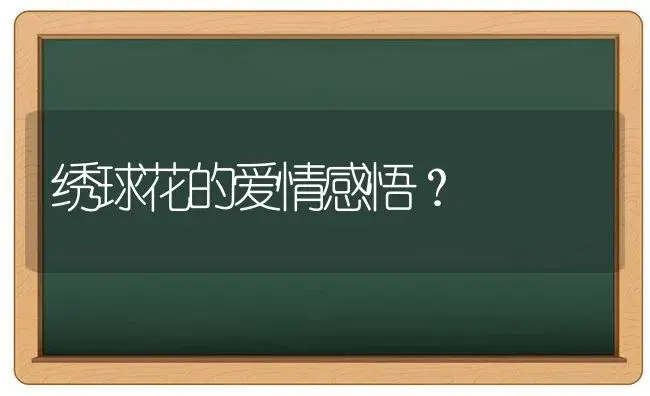 绣球花的爱情感悟？